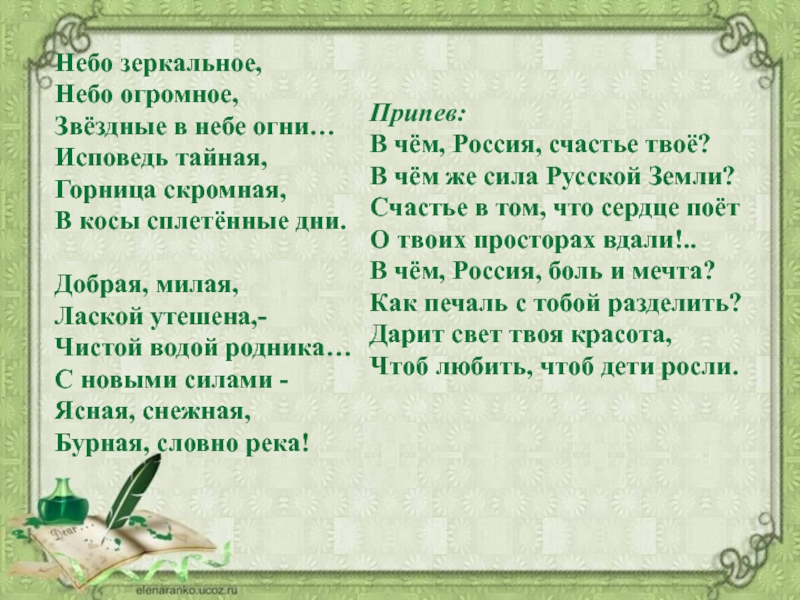 Небо зеркальное,
Небо огромное,
Звёздные в небе огни…
Исповедь тайная,
Горница скромная,
В косы сплетённые дни.

Добрая, милая,
Лаской утешена,-
Чистой водой родника…
С новыми силами -
Ясная, снежная,
Бурная, словно река!

Припев:
В чём, Россия, счастье твоё?
В чём же сила Русской Земли?
Счастье в том, что сердце поёт
О твоих просторах вдали!..
В чём, Россия, боль и мечта?
Как печаль с тобой разделить?
Дарит свет твоя красота,
Чтоб любить, чтоб дети росли.

Dear

elenaranko.ucoz.ru